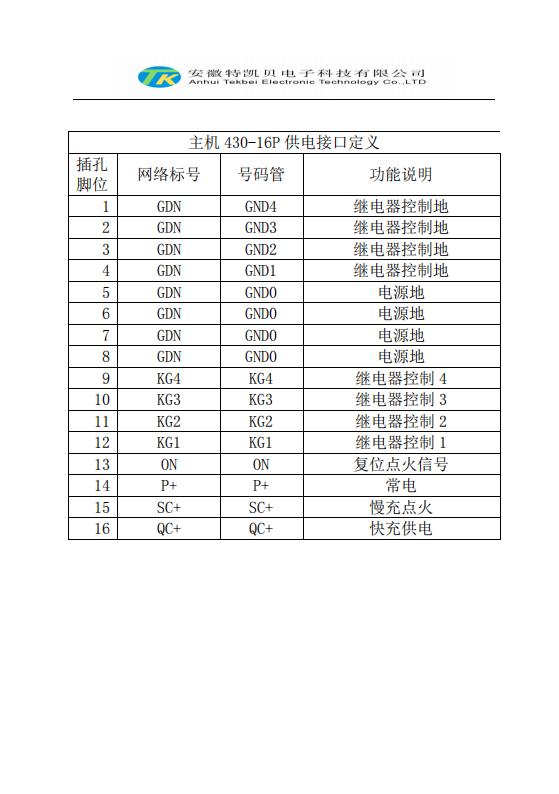 TK 安徽特凯贝电子科技有限公司
Anhui Tekbei Electronic Technology Co.,LTD

主机 430-16P 供电接口定义

| 插孔脚位 | 网络标号 | 号码管 | 功能说明 |
|---|---|---|---|
| 1 | GDN | GND4 | 继电器控制地 |
| 2 | GDN | GND3 | 继电器控制地 |
| 3 | GDN | GND2 | 继电器控制地 |
| 4 | GDN | GND1 | 继电器控制地 |
| 5 | GDN | GND0 | 电源地 |
| 6 | GDN | GND0 | 电源地 |
| 7 | GDN | GND0 | 电源地 |
| 8 | GDN | GND0 | 电源地 |
| 9 | KG4 | KG4 | 继电器控制 4 |
| 10 | KG3 | KG3 | 继电器控制 3 |
| 11 | KG2 | KG2 | 继电器控制 2 |
| 12 | KG1 | KG1 | 继电器控制 1 |
| 13 | ON | ON | 复位点火信号 |
| 14 | P+ | P+ | 常电 |
| 15 | SC+ | SC+ | 慢充点火 |
| 16 | QC+ | QC+ | 快充供电 |